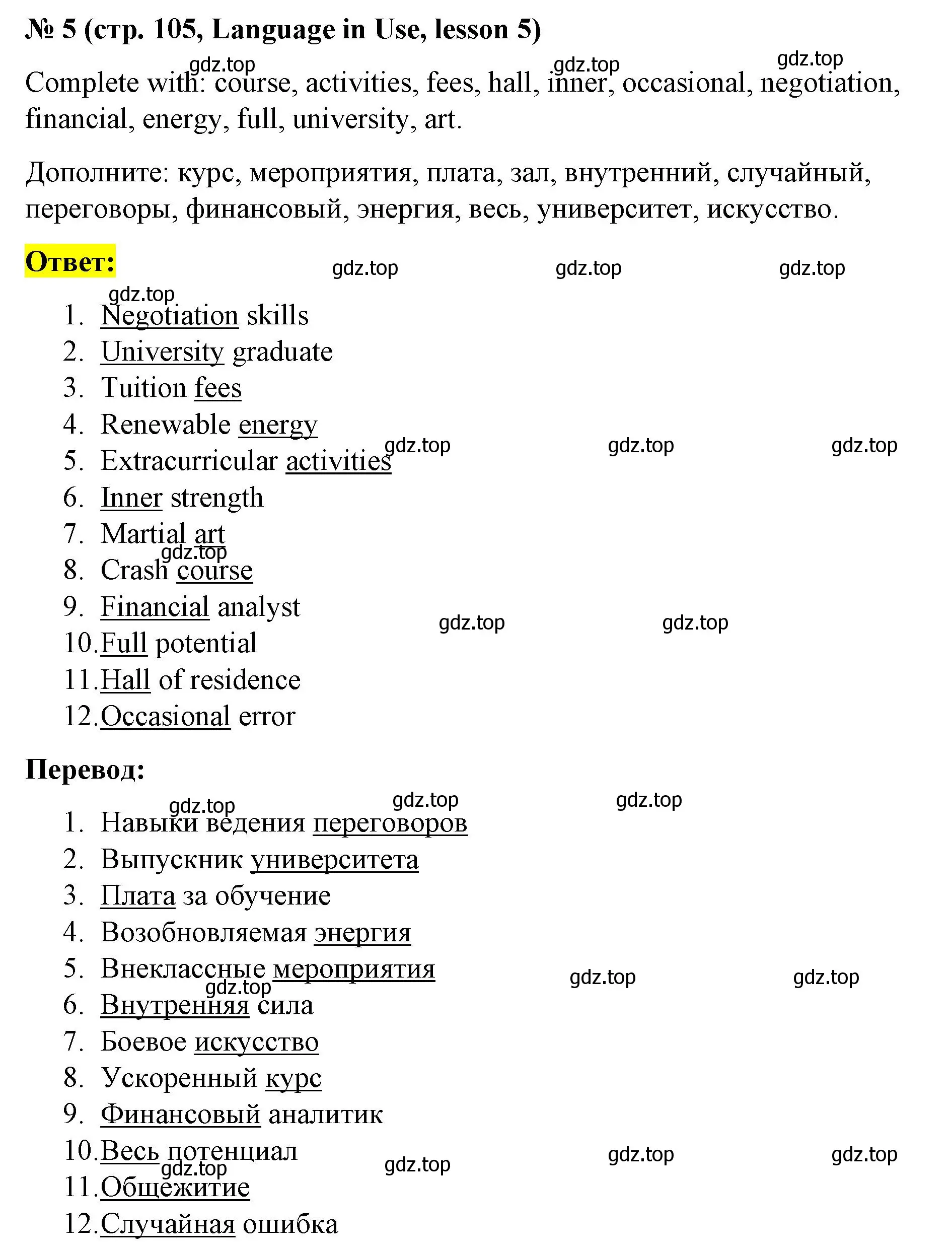 № 5 (стр. 105, Language in Use, lesson 5)

gdz.top gdz.top gdz.top

Complete with: course, activities, fees, hall, inner, occasional, negotiation, financial, energy, full, university, art.

Дополните: курс, мероприятия, плата, зал, внутренний, случайный, переговоры, финансовый, энергия, весь, университет, искусство.

Ответ:

gdz.top gdz.top gdz.top gdz.top

1. Negotiation skills
2. University graduate
3. Tuition fees
4. Renewable energy
5. Extracurricular activities
6. Inner strength
7. Martial art
8. Crash course
9. Financial analyst
10. Full potential
11. Hall of residence
12. Occasional error

gdz.top gdz.top gdz.top gdz.top gdz.top gdz.top

Перевод:

gdz.top gdz.top gdz.top

1. Навыки ведения переговоров
2. Выпускник университета
3. Плата за обучение
4. Возобновляемая энергия
5. Внеклассные мероприятия
6. Внутренняя сила
7. Боевое искусство
8. Ускоренный курс
9. Финансовый аналитик
10. Весь потенциал
11. Общежитие
12. Случайная ошибка

gdz.top gdz.top gdz.top gdz.top gdz.top gdz.top gdz.top